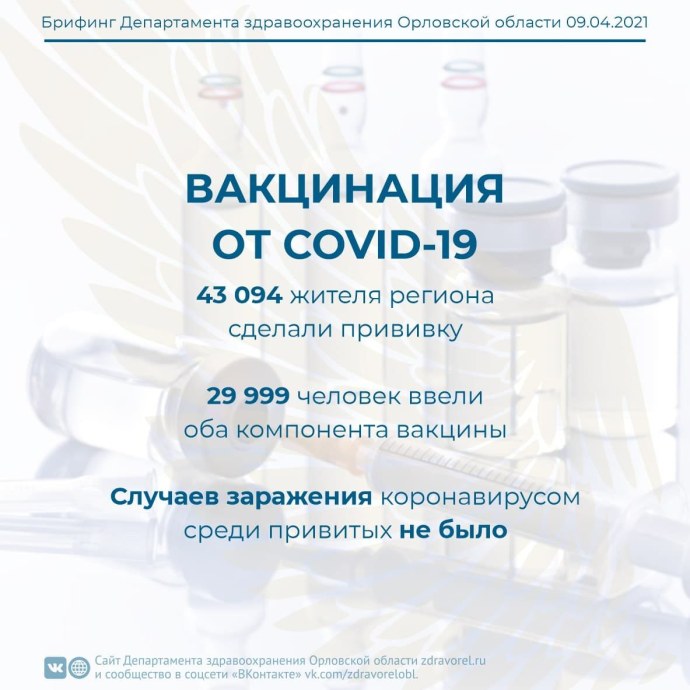 Брифинг Департамента здравоохранения Орловской области 09.04.2021

ВАКЦИНАЦИЯ ОТ COVID-19

43 094 жителя региона сделали прививку

29 999 человек ввели оба компонента вакцины

Случаев заражения коронавирусом среди привитых не было

Сайт Департамента здравоохранения Орловской области zdravorel.ru и сообщество в соцсети «ВКонтакте» vk.com/zdravorelobl.